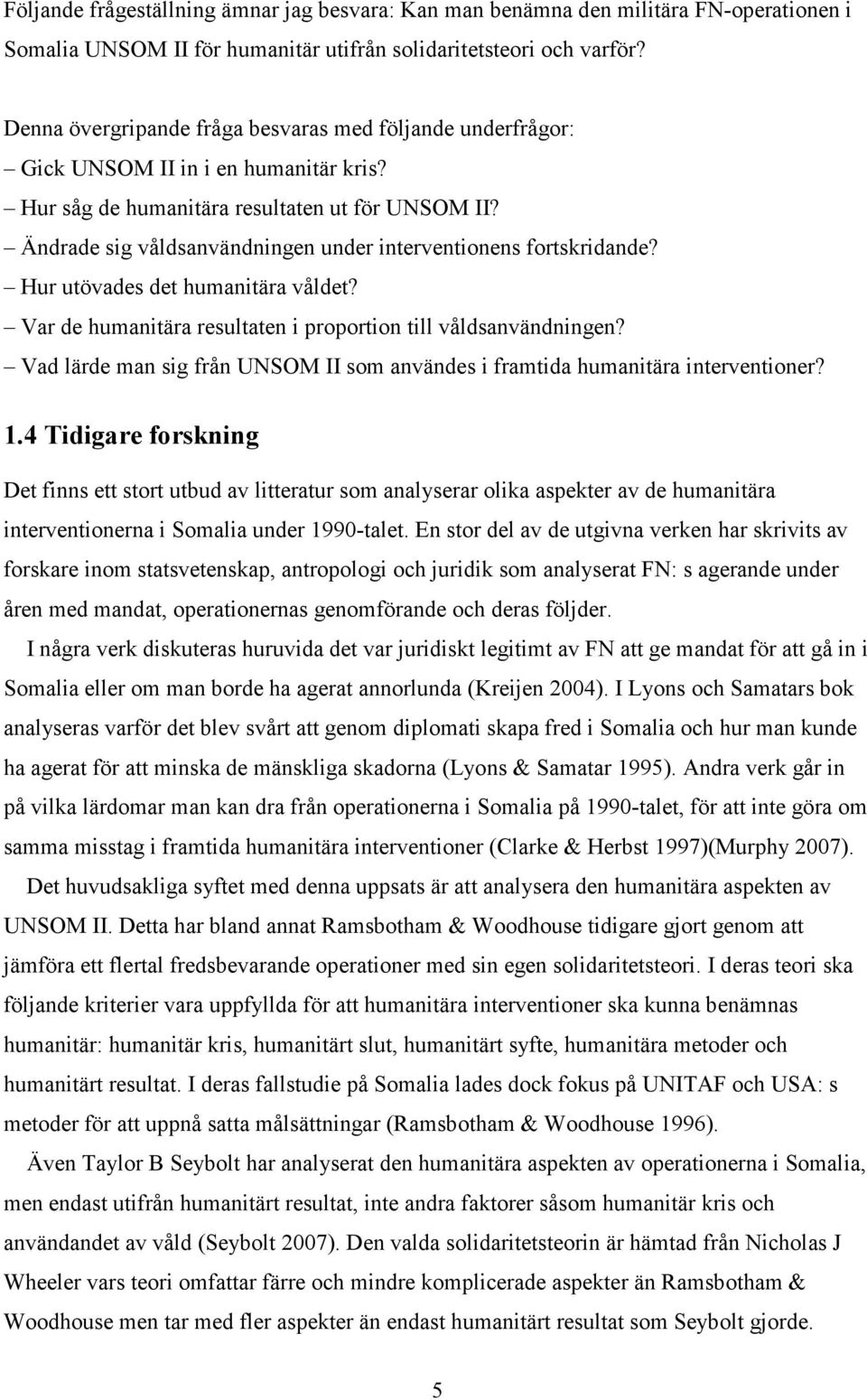 Följande frågeställning ämnar jag besvara: Kan man benämna den militära FN-operationen i Somalia UNSOM II för humanitär utifrån solidaritetsteori och varför?

Denna övergripande fråga besvaras med följande underfrågor:
– Gick UNSOM II in i en humanitär kris?
– Hur såg de humanitära resultaten ut för UNSOM II?
– Ändrade sig våldsanvändningen under interventionens fortskridande?
– Hur utövades det humanitära våldet?
– Var de humanitära resultaten i proportion till våldsanvändningen?
– Vad lärde man sig från UNSOM II som användes i framtida humanitära interventioner?

1.4 Tidigare forskning

Det finns ett stort utbud av litteratur som analyserar olika aspekter av de humanitära interventionerna i Somalia under 1990-talet. En stor del av de utgivna verken har skrivits av forskare inom statsvetenskap, antropologi och juridik som analyserat FN: s agerande under åren med mandat, operationernas genomförande och deras följder.

I några verk diskuteras huruvida det var juridiskt legitimt av FN att ge mandat för att gå in i Somalia eller om man borde ha agerat annorlunda (Kreijen 2004). I Lyons och Samatars bok analyseras varför det blev svårt att genom diplomati skapa fred i Somalia och hur man kunde ha agerat för att minska de mänskliga skadorna (Lyons & Samatar 1995). Andra verk går in på vilka lärdomar man kan dra från operationerna i Somalia på 1990-talet, för att inte göra om samma misstag i framtida humanitära interventioner (Clarke & Herbst 1997)(Murphy 2007).

Det huvudsakliga syftet med denna uppsats är att analysera den humanitära aspekten av UNSOM II. Detta har bland annat Ramsbotham & Woodhouse tidigare gjort genom att jämföra ett flertal fredsbevarande operationer med sin egen solidaritetsteori. I deras teori ska följande kriterier vara uppfyllda för att humanitära interventioner ska kunna benämnas humanitär: humanitär kris, humanitärt slut, humanitärt syfte, humanitära metoder och humanitärt resultat. I deras fallstudie på Somalia lades dock fokus på UNITAF och USA: s metoder för att uppnå satta målsättningar (Ramsbotham & Woodhouse 1996).

Även Taylor B Seybolt har analyserat den humanitära aspekten av operationerna i Somalia, men endast utifrån humanitärt resultat, inte andra faktorer såsom humanitär kris och användande av våld (Seybolt 2007). Den valda solidaritetsteorin är hämtad från Nicholas J Wheeler vars teori omfattar färre och mindre komplicerade aspekter än Ramsbotham & Woodhouse men tar med fler aspekter än endast humanitärt resultat som Seybolt gjorde.

5